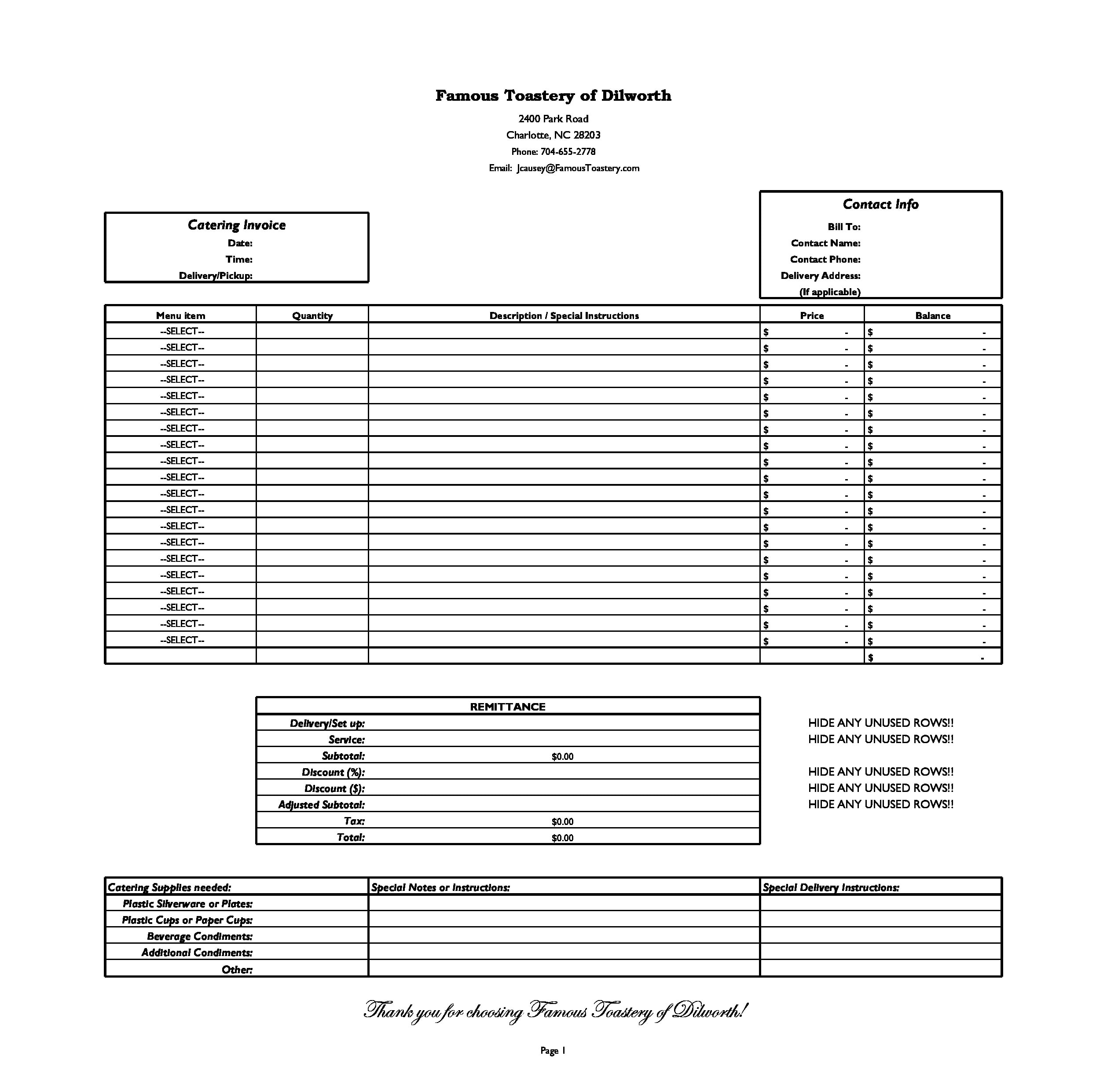 Famous Toastery of Dilworth

2400 Park Road
Charlotte, NC 28203
Phone: 704-655-2778
Email: Jcausey@FamousToastery.com

Catering Invoice
Date:
Time:
Delivery/Pickup:

Contact Info
Bill To:
Contact Name:
Contact Phone:
Delivery Address:
(If applicable)

| Menu item | Quantity | Description / Special Instructions | Price | Balance |
|---|---|---|---|---|
| --SELECT-- | | | $ - | $ - |
| --SELECT-- | | | $ - | $ - |
| --SELECT-- | | | $ - | $ - |
| --SELECT-- | | | $ - | $ - |
| --SELECT-- | | | $ - | $ - |
| --SELECT-- | | | $ - | $ - |
| --SELECT-- | | | $ - | $ - |
| --SELECT-- | | | $ - | $ - |
| --SELECT-- | | | $ - | $ - |
| --SELECT-- | | | $ - | $ - |
| --SELECT-- | | | $ - | $ - |
| --SELECT-- | | | $ - | $ - |
| --SELECT-- | | | $ - | $ - |
| --SELECT-- | | | $ - | $ - |
| --SELECT-- | | | $ - | $ - |
| --SELECT-- | | | $ - | $ - |
| --SELECT-- | | | $ - | $ - |
| --SELECT-- | | | $ - | $ - |
| --SELECT-- | | | $ - | $ - |
| --SELECT-- | | | $ - | $ - |
| | | | | $ - |

| REMITTANCE | |
|---|---|
| Delivery/Set up: | |
| Service: | |
| Subtotal: | $0.00 |
| Discount (%): | |
| Discount ($): | |
| Adjusted Subtotal: | |
| Tax: | $0.00 |
| Total: | $0.00 |

HIDE ANY UNUSED ROWS!!
HIDE ANY UNUSED ROWS!!

HIDE ANY UNUSED ROWS!!
HIDE ANY UNUSED ROWS!!
HIDE ANY UNUSED ROWS!!

| Catering Supplies needed: | Special Notes or Instructions: | Special Delivery Instructions: |
|---|---|---|
| Plastic Silverware or Plates: | | |
| Plastic Cups or Paper Cups: | | |
| Beverage Condiments: | | |
| Additional Condiments: | | |
| Other: | | |

Thank you for choosing Famous Toastery of Dilworth!

Page 1